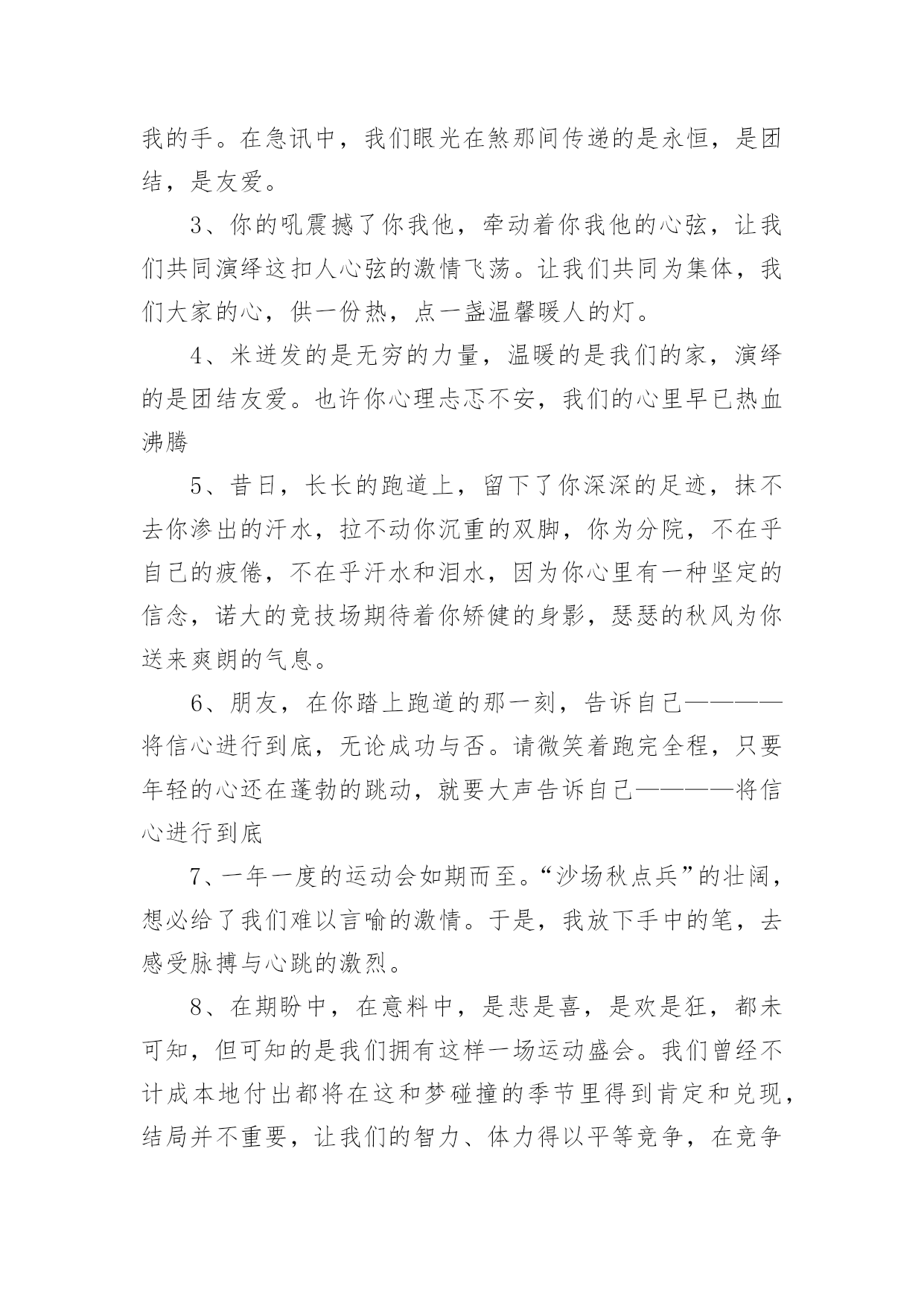 我的手。在急讯中，我们眼光在煞那间传递的是永恒，是团结，是友爱。

3、你的吼震撼了你我他，牵动着你我他的心弦，让我们共同演绎这扣人心弦的激情飞荡。让我们共同为集体，我们大家的心，供一份热，点一盏温馨暖人的灯。

4、米迸发的是无穷的力量，温暖的是我们的家，演绎的是团结友爱。也许你心理忐忑不安，我们的心里早已热血沸腾

5、昔日，长长的跑道上，留下了你深深的足迹，抹不去你渗出的汗水，拉不动你沉重的双脚，你为分院，不在乎自己的疲倦，不在乎汗水和泪水，因为你心里有一种坚定的信念，诺大的竞技场期待着你矫健的身影，瑟瑟的秋风为你送来爽朗的气息。

6、朋友，在你踏上跑道的那一刻，告诉自己————将信心进行到底，无论成功与否。请微笑着跑完全程，只要年轻的心还在蓬勃的跳动，就要大声告诉自己————将信心进行到底

7、一年一度的运动会如期而至。“沙场秋点兵”的壮阔，想必给了我们难以言喻的激情。于是，我放下手中的笔，去感受脉搏与心跳的激烈。

8、在期盼中，在意料中，是悲是喜，是欢是狂，都未可知，但可知的是我们拥有这样一场运动盛会。我们曾经不计成本地付出都将在这和梦碰撞的季节里得到肯定和兑现，结局并不重要，让我们的智力、体力得以平等竞争，在竞争